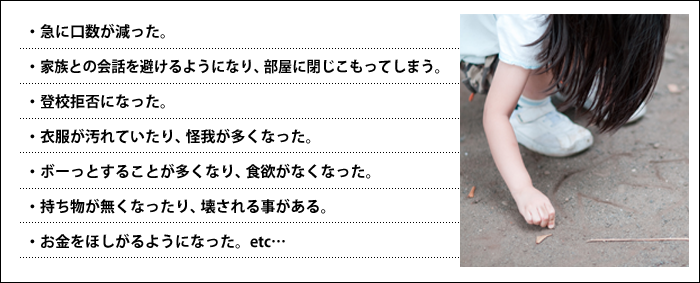 ・急に口数が減った。

・家族との会話を避けるようになり、部屋に閉じこもってしまう。

・登校拒否になった。

・衣服が汚れていたり、怪我が多くなった。

・ボーっとすることが多くなり、食欲がなくなった。

・持ち物が無くなったり、壊される事がある。

・お金をほしがるようになった。etc…